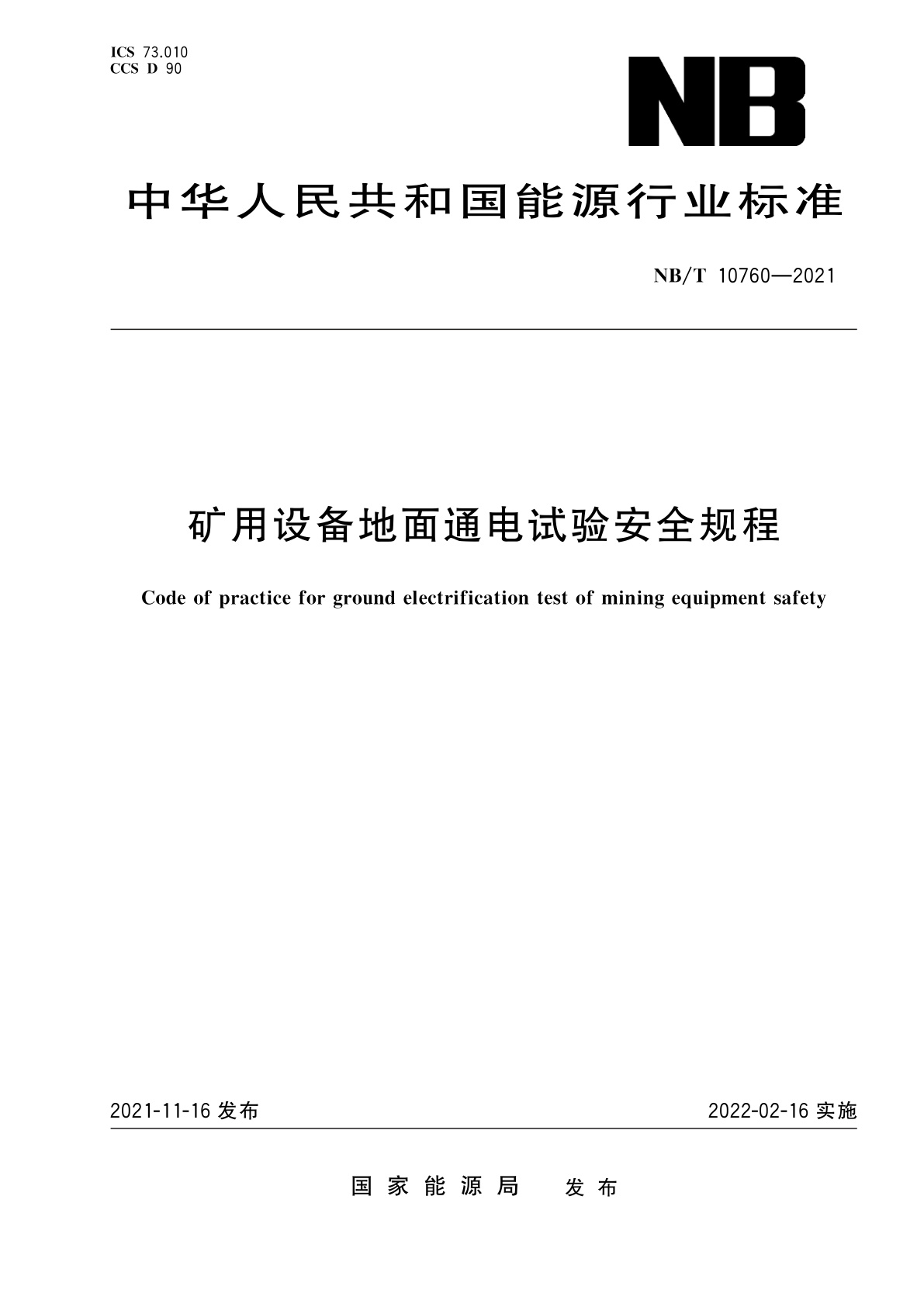 ICS 73.010
CCS D 90

NB

中华人民共和国能源行业标准

NB/T 10760—2021

矿用设备地面通电试验安全规程

Code of practice for ground electrification test of mining equipment safety

2021-11-16 发布

2022-02-16 实施

国家能源局 发布